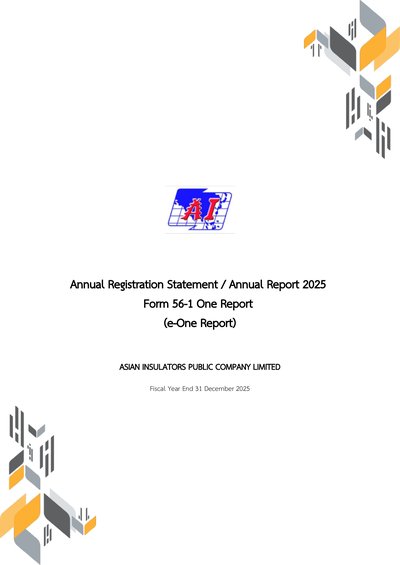 AI

Annual Registration Statement / Annual Report 2025
Form 56-1 One Report
(e-One Report)

ASIAN INSULATORS PUBLIC COMPANY LIMITED

Fiscal Year End 31 December 2025